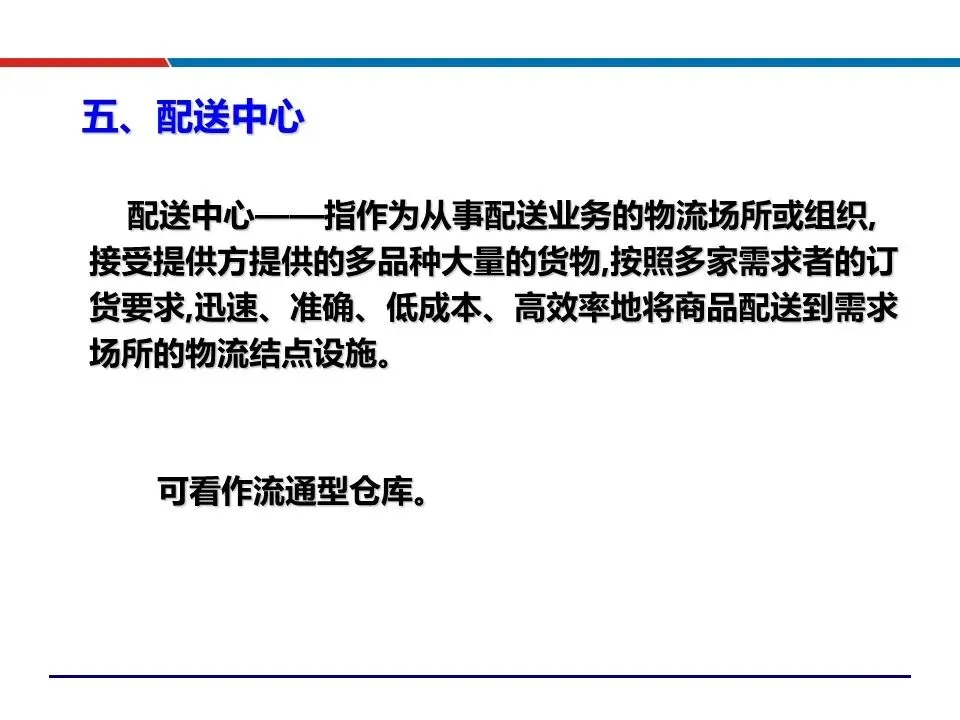 五、配送中心

配送中心——指作为从事配送业务的物流场所或组织,接受提供方提供的多品种大量的货物,按照多家需求者的订货要求,迅速、准确、低成本、高效率地将商品配送到需求场所的物流结点设施。

可看作流通型仓库。